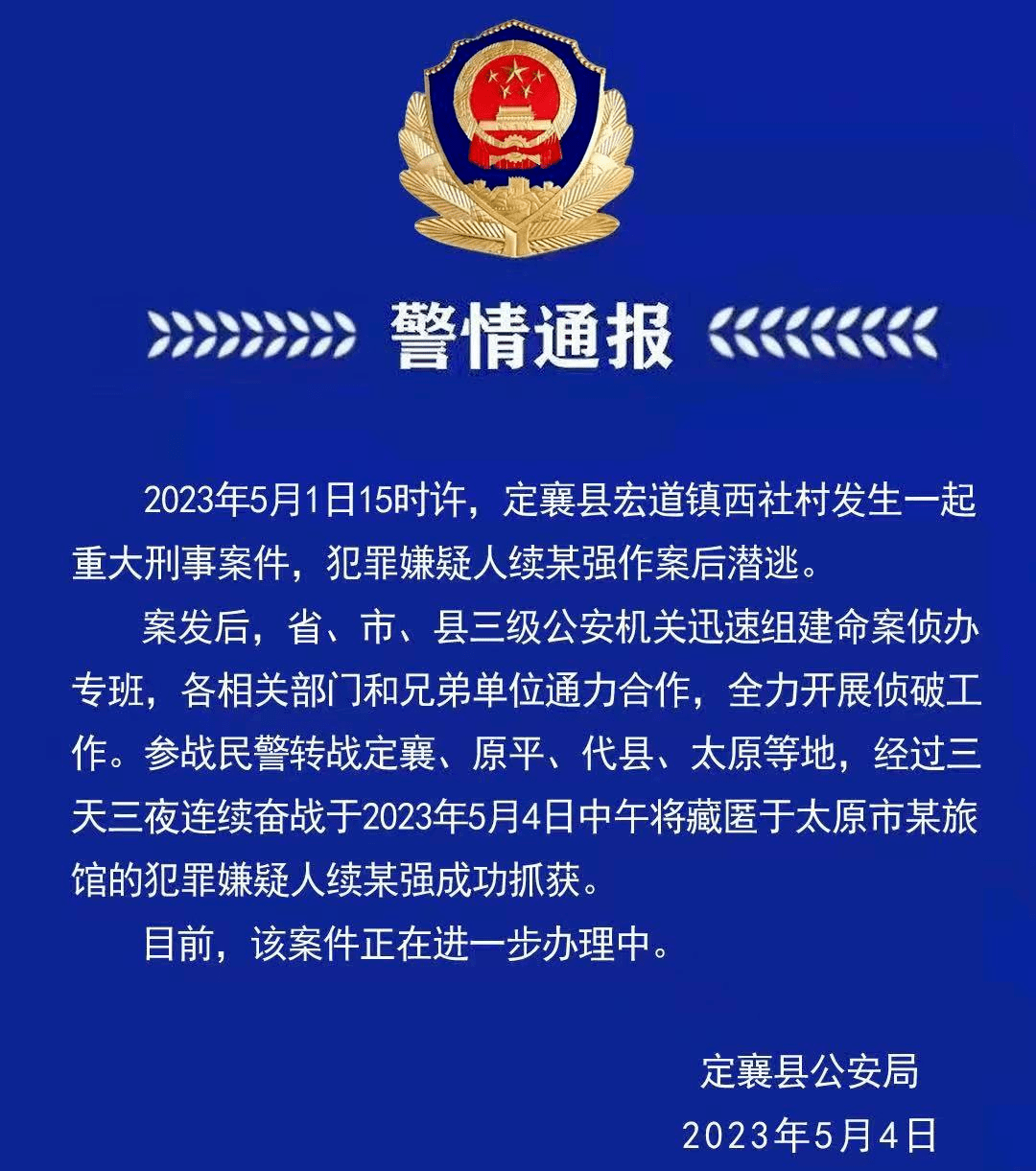 警情通报

2023年5月1日15时许，定襄县宏道镇西社村发生一起重大刑事案件，犯罪嫌疑人续某强作案后潜逃。

案发后，省、市、县三级公安机关迅速组建命案侦办专班，各相关部门和兄弟单位通力合作，全力开展侦破工作。参战民警转战定襄、原平、代县、太原等地，经过三天三夜连续奋战于2023年5月4日中午将藏匿于太原市某旅馆的犯罪嫌疑人续某强成功抓获。

目前，该案件正在进一步办理中。

定襄县公安局
2023年5月4日